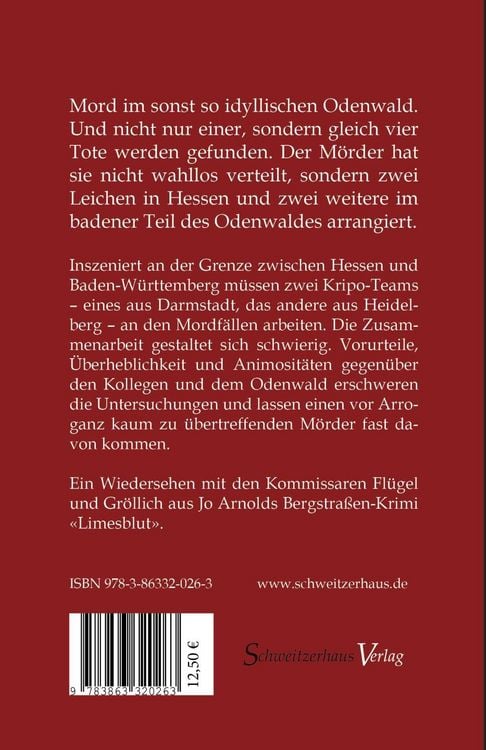 Mord im sonst so idyllischen Odenwald. Und nicht nur einer, sondern gleich vier Tote werden gefunden. Der Mörder hat sie nicht wahllos verteilt, sondern zwei Leichen in Hessen und zwei weitere im badener Teil des Odenwaldes arrangiert.

Inszeniert an der Grenze zwischen Hessen und Baden-Württemberg müssen zwei Kripo-Teams – eines aus Darmstadt, das andere aus Heidelberg – an den Mordfällen arbeiten. Die Zusammenarbeit gestaltet sich schwierig. Vorurteile, Überheblichkeit und Animositäten gegenüber den Kollegen und dem Odenwald erschweren die Untersuchungen und lassen einen vor Arroganz kaum zu übertreffenden Mörder fast davon kommen.

Ein Wiedersehen mit den Kommissaren Flügel und Gröllich aus Jo Arnolds Bergstraßen-Krimi «Limesblut».

ISBN 978-3-86332-026-3

www.schweitzerhaus.de

9 783863 320263

12,50 €

Schweitzerhaus Verlag